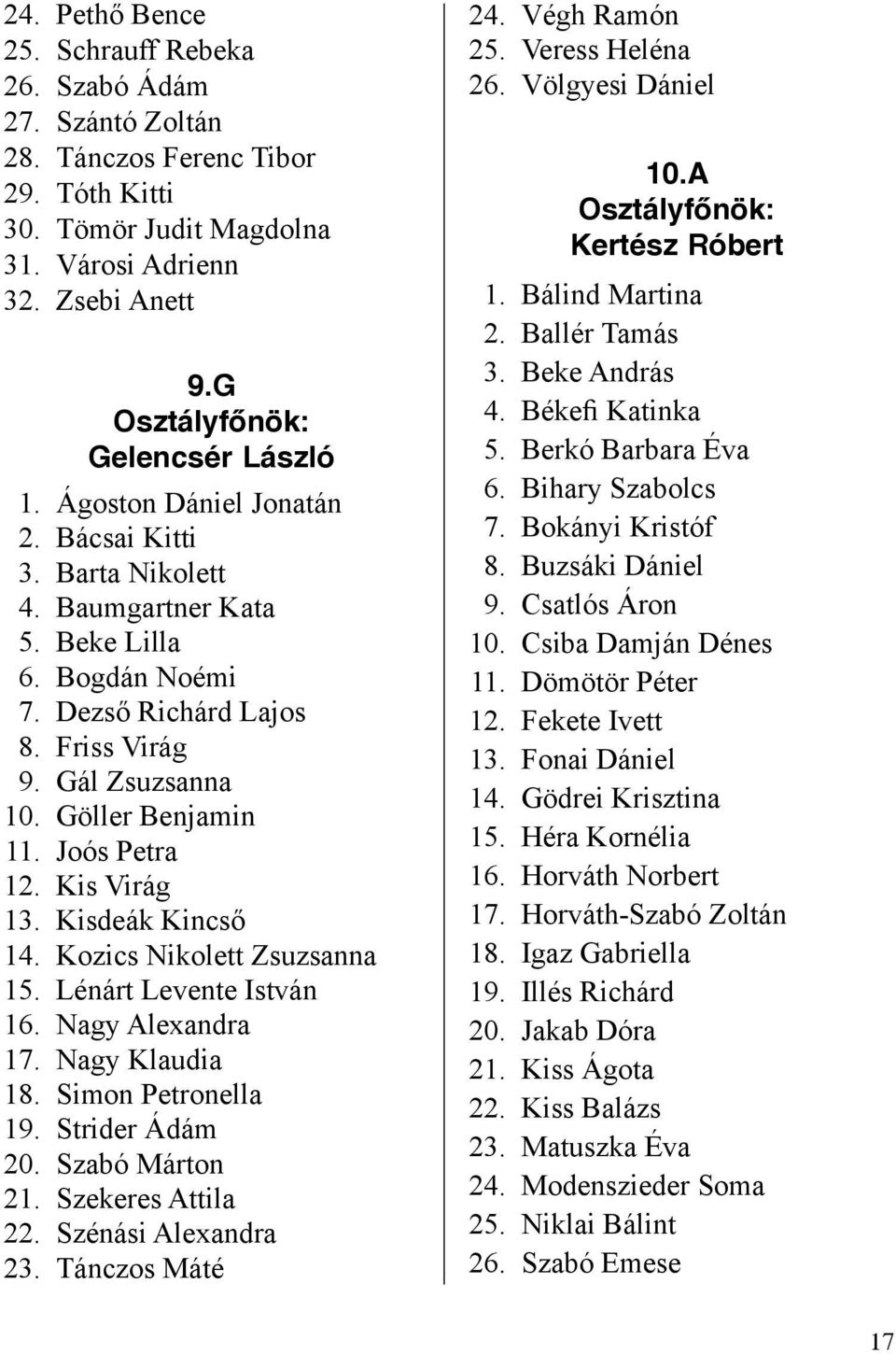 24. Pethő Bence
25. Schrauff Rebeka
26. Szabó Ádám
27. Szántó Zoltán
28. Tánczos Ferenc Tibor
29. Tóth Kitti
30. Tömör Judit Magdolna
31. Városi Adrienn
32. Zsebi Anett

9.G
Osztályfőnök:
Gelencsér László

1. Ágoston Dániel Jonatán
2. Bácsai Kitti
3. Barta Nikolett
4. Baumgartner Kata
5. Beke Lilla
6. Bogdán Noémi
7. Dezső Richárd Lajos
8. Friss Virág
9. Gál Zsuzsanna
10. Göller Benjamin
11. Joós Petra
12. Kis Virág
13. Kisdeák Kincső
14. Kozics Nikolett Zsuzsanna
15. Lénárt Levente István
16. Nagy Alexandra
17. Nagy Klaudia
18. Simon Petronella
19. Strider Ádám
20. Szabó Márton
21. Szekeres Attila
22. Szénási Alexandra
23. Tánczos Máté
24. Végh Ramón
25. Veress Heléna
26. Völgyesi Dániel

10.A
Osztályfőnök:
Kertész Róbert

1. Bálind Martina
2. Ballér Tamás
3. Beke András
4. Békefi Katinka
5. Berkó Barbara Éva
6. Bihary Szabolcs
7. Bokányi Kristóf
8. Buzsáki Dániel
9. Csatlós Áron
10. Csiba Damján Dénes
11. Dömötör Péter
12. Fekete Ivett
13. Fonai Dániel
14. Gödrei Krisztina
15. Héra Kornélia
16. Horváth Norbert
17. Horváth-Szabó Zoltán
18. Igaz Gabriella
19. Illés Richárd
20. Jakab Dóra
21. Kiss Ágota
22. Kiss Balázs
23. Matuszka Éva
24. Modenszieder Soma
25. Niklai Bálint
26. Szabó Emese

17